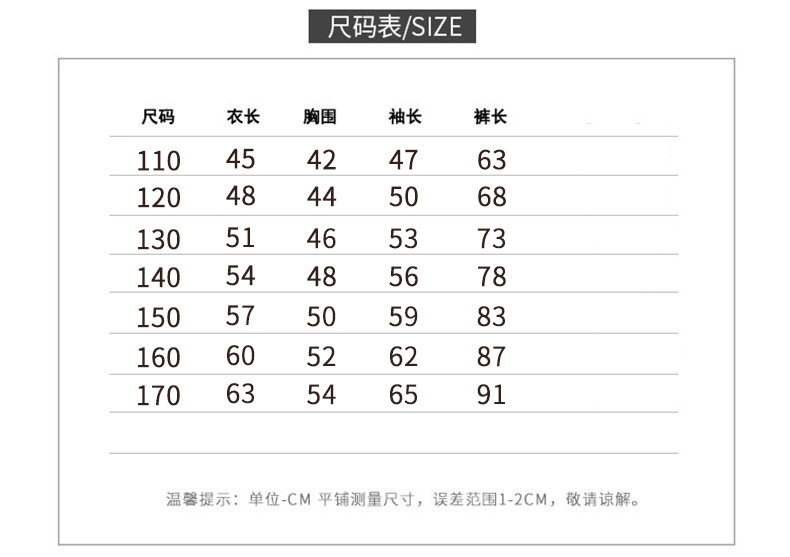 尺码表/SIZE

| 尺码 | 衣长 | 胸围 | 袖长 | 裤长 |
|---|---|---|---|---|
| 110 | 45 | 42 | 47 | 63 |
| 120 | 48 | 44 | 50 | 68 |
| 130 | 51 | 46 | 53 | 73 |
| 140 | 54 | 48 | 56 | 78 |
| 150 | 57 | 50 | 59 | 83 |
| 160 | 60 | 52 | 62 | 87 |
| 170 | 63 | 54 | 65 | 91 |

温馨提示：单位-CM 平铺测量尺寸，误差范围1-2CM，敬请谅解。